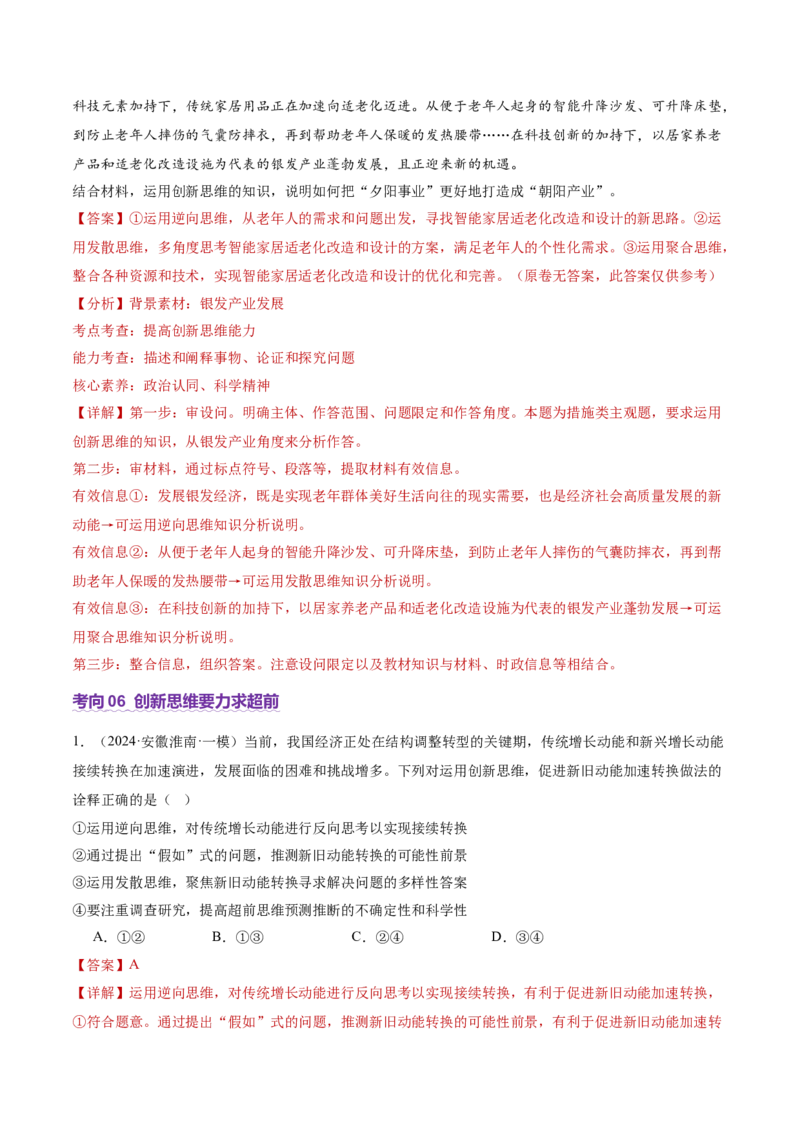 科技元素加持下，传统家居用品正在加速向适老化迈进。从便于老年人起身的智能升降沙发、可升降床垫，到防止老年人摔伤的气囊防摔衣，再到帮助老年人保暖的发热腰带……在科技创新的加持下，以居家养老产品和适老化改造设施为代表的银发产业蓬勃发展，且正迎来新的机遇。

结合材料，运用创新思维的知识，说明如何把“夕阳事业”更好地打造成“朝阳产业”。

【答案】①运用逆向思维，从老年人的需求和问题出发，寻找智能家居适老化改造和设计的新思路。②运用发散思维，多角度思考智能家居适老化改造和设计的方案，满足老年人的个性化需求。③运用聚合思维，整合各种资源和技术，实现智能家居适老化改造和设计的优化和完善。（原卷无答案，此答案仅供参考）

【分析】背景素材：银发产业发展

考点考查：提高创新思维能力

能力考查：描述和阐释事物、论证和探究问题

核心素养：政治认同、科学精神

【详解】第一步：审设问。明确主体、作答范围、问题限定和作答角度。本题为措施类主观题，要求运用创新思维的知识，从银发产业角度来分析作答。

第二步：审材料，通过标点符号、段落等，提取材料有效信息。

有效信息①：发展银发经济，既是实现老年群体美好生活向往的现实需要，也是经济社会高质量发展的新动能→可运用逆向思维知识分析说明。

有效信息②：从便于老年人起身的智能升降沙发、可升降床垫，到防止老年人摔伤的气囊防摔衣，再到帮助老年人保暖的发热腰带→可运用发散思维知识分析说明。

有效信息③：在科技创新的加持下，以居家养老产品和适老化改造设施为代表的银发产业蓬勃发展→可运用聚合思维知识分析说明。

第三步：整合信息，组织答案。注意设问限定以及教材知识与材料、时政信息等相结合。

考向06 创新思维要力求超前

1.（2024·安徽淮南·一模）当前，我国经济正处在结构调整转型的关键期，传统增长动能和新兴增长动能接续转换在加速演进，发展面临的困难和挑战增多。下列对运用创新思维，促进新旧动能加速转换做法的诠释正确的是（ ）

①运用逆向思维，对传统增长动能进行反向思考以实现接续转换

②通过提出“假如”式的问题，推测新旧动能转换的可能性前景

③运用发散思维，聚焦新旧动能转换寻求解决问题的多样性答案

④要注重调查研究，提高超前思维预测推断的不确定性和科学性

A．①② B．①③ C．②④ D．③④

【答案】A

【详解】运用逆向思维，对传统增长动能进行反向思考以实现接续转换，有利于促进新旧动能加速转换，①符合题意。通过提出“假如”式的问题，推测新旧动能转换的可能性前景，有利于促进新旧动能加速转